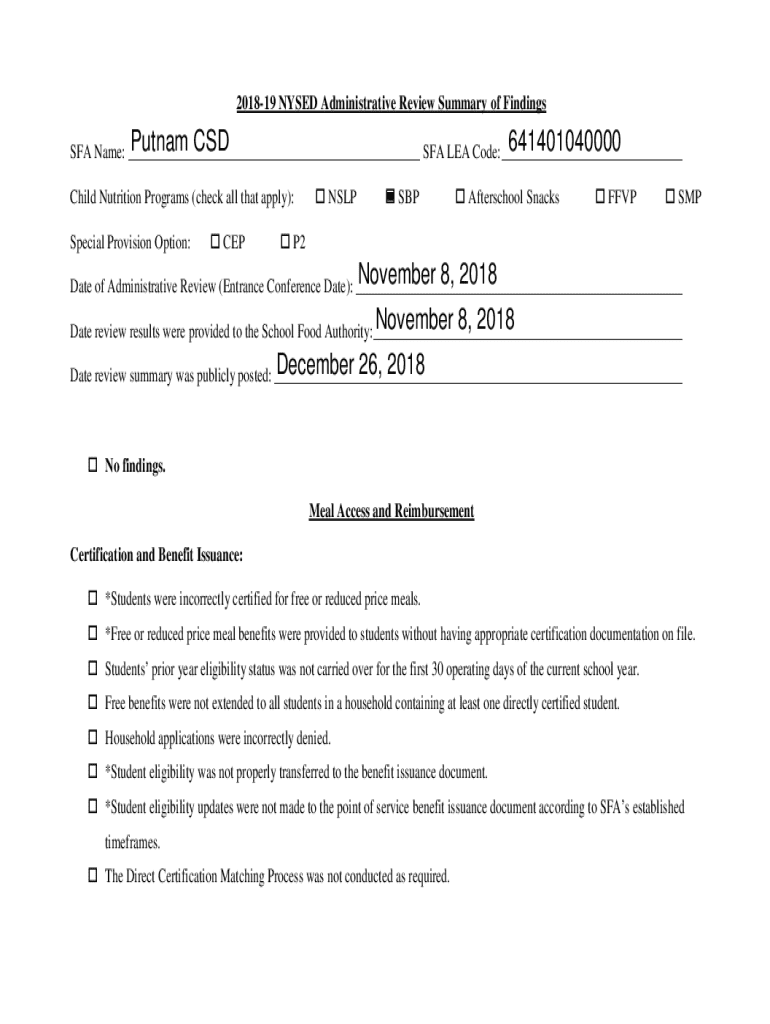 2018-19 NYSED Administrative Review Summary of Findings

SFA Name: Putnam CSD SFA LEA Code: 641401040000

Child Nutrition Programs (check all that apply): ☐ NSLP ■ SBP ☐ Afterschool Snacks ☐ FFVP ☐ SMP

Special Provision Option: ☐ CEP ☐ P2

Date of Administrative Review (Entrance Conference Date): November 8, 2018

Date review results were provided to the School Food Authority: November 8, 2018

Date review summary was publicly posted: December 26, 2018

☐ No findings.

Meal Access and Reimbursement

Certification and Benefit Issuance:

☐ *Students were incorrectly certified for free or reduced price meals.

☐ *Free or reduced price meal benefits were provided to students without having appropriate certification documentation on file.

☐ Students' prior year eligibility status was not carried over for the first 30 operating days of the current school year.

☐ Free benefits were not extended to all students in a household containing at least one directly certified student.

☐ Household applications were incorrectly denied.

☐ *Student eligibility was not properly transferred to the benefit issuance document.

☐ *Student eligibility updates were not made to the point of service benefit issuance document according to SFA's established timeframes.

☐ The Direct Certification Matching Process was not conducted as required.